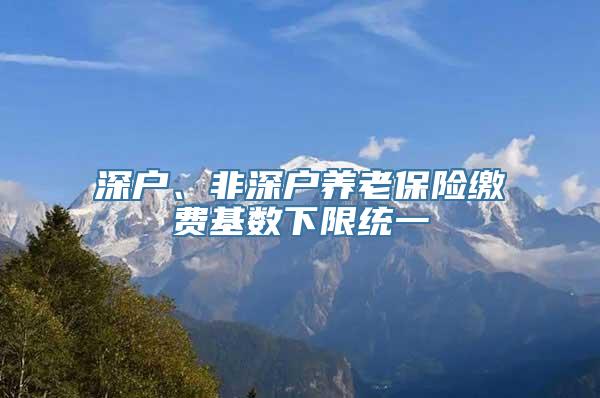 深户、非深户养老保险缴费基数下限统一